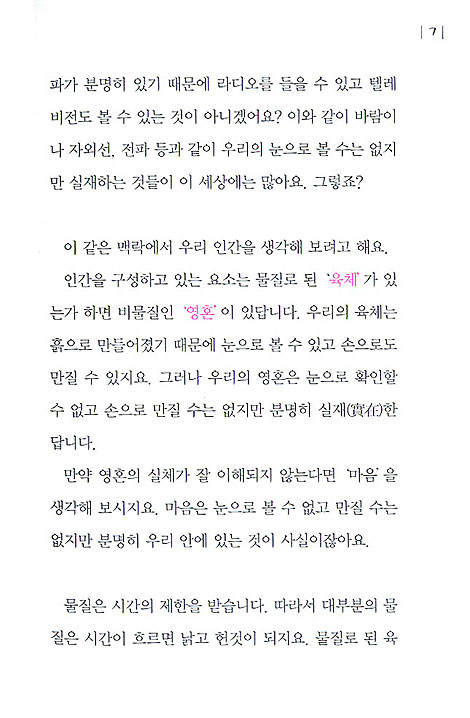 | 7 |

파가 분명히 있기 때문에 라디오를 들을 수 있고 텔레비전도 볼 수 있는 것이 아니겠어요? 이와 같이 바람이나 자외선, 전파 등과 같이 우리의 눈으로 볼 수는 없지만 실재하는 것들이 이 세상에는 많아요. 그렇죠?

이 같은 맥락에서 우리 인간을 생각해 보려고 해요.

인간을 구성하고 있는 요소는 물질로 된 '육체'가 있는가 하면 비물질인 '영혼'이 있답니다. 우리의 육체는 흙으로 만들어졌기 때문에 눈으로 볼 수 있고 손으로도 만질 수 있지요. 그러나 우리의 영혼은 눈으로 확인할 수 없고 손으로 만질 수는 없지만 분명히 실재(實在)한답니다.

만약 영혼의 실체가 잘 이해되지 않는다면 '마음'을 생각해 보시지요. 마음은 눈으로 볼 수 없고 만질 수는 없지만 분명히 우리 안에 있는 것이 사실이잖아요.

물질은 시간의 제한을 받습니다. 따라서 대부분의 물질은 시간이 흐르면 낡고 헌것이 되지요. 물질로 된 육